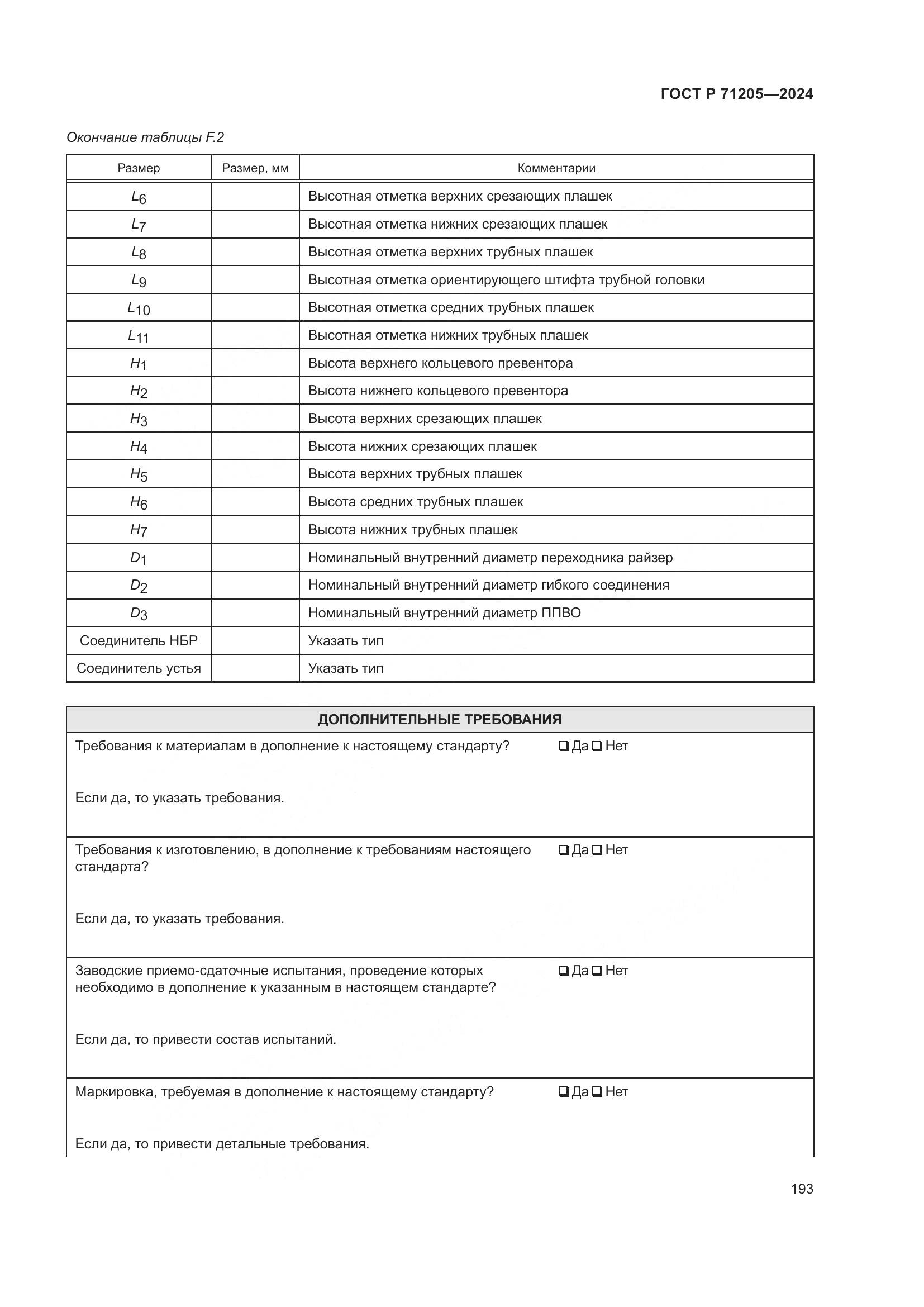 ГОСТ Р 71205—2024

Окончание таблицы F.2

| Размер | Размер, мм | Комментарии |
|---|---|---|
| $L_6$ | | Высотная отметка верхних срезающих плашек |
| $L_7$ | | Высотная отметка нижних срезающих плашек |
| $L_8$ | | Высотная отметка верхних трубных плашек |
| $L_9$ | | Высотная отметка ориентирующего штифта трубной головки |
| $L_{10}$ | | Высотная отметка средних трубных плашек |
| $L_{11}$ | | Высотная отметка нижних трубных плашек |
| $H_1$ | | Высота верхнего кольцевого превентора |
| $H_2$ | | Высота нижнего кольцевого превентора |
| $H_3$ | | Высота верхних срезающих плашек |
| $H_4$ | | Высота нижних срезающих плашек |
| $H_5$ | | Высота верхних трубных плашек |
| $H_6$ | | Высота средних трубных плашек |
| $H_7$ | | Высота нижних трубных плашек |
| $D_1$ | | Номинальный внутренний диаметр переходника райзер |
| $D_2$ | | Номинальный внутренний диаметр гибкого соединения |
| $D_3$ | | Номинальный внутренний диаметр ППВО |
| Соединитель НБР | | Указать тип |
| Соединитель устья | | Указать тип |

| ДОПОЛНИТЕЛЬНЫЕ ТРЕБОВАНИЯ | |
|---|---|
| Требования к материалам в дополнение к настоящему стандарту? Если да, то указать требования. | ❑ Да ❑ Нет |
| Требования к изготовлению, в дополнение к требованиям настоящего стандарта? Если да, то указать требования. | ❑ Да ❑ Нет |
| Заводские приемо-сдаточные испытания, проведение которых необходимо в дополнение к указанным в настоящем стандарте? Если да, то привести состав испытаний. | ❑ Да ❑ Нет |
| Маркировка, требуемая в дополнение к настоящему стандарту? Если да, то привести детальные требования. | ❑ Да ❑ Нет |

193